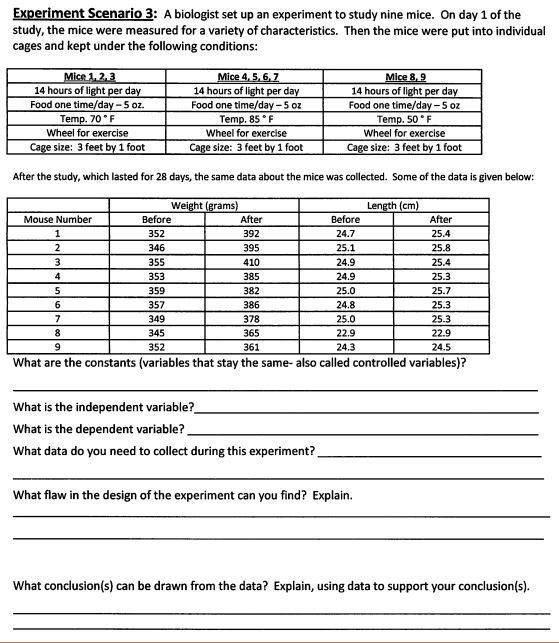 Experiment Scenario 3: A biologist set up an experiment to study nine mice. On day 1 of the study, the mice were measured for a variety of characteristics. Then the mice were put into individual cages and kept under the following conditions:

| Mice 1, 2, 3 | Mice 4, 5, 6, 7 | Mice 8, 9 |
|---|---|---|
| 14 hours of light per day | 14 hours of light per day | 14 hours of light per day |
| Food one time/day – 5 oz. | Food one time/day – 5 oz | Food one time/day – 5 oz |
| Temp. 70 ° F | Temp. 85 ° F | Temp. 50 ° F |
| Wheel for exercise | Wheel for exercise | Wheel for exercise |
| Cage size: 3 feet by 1 foot | Cage size: 3 feet by 1 foot | Cage size: 3 feet by 1 foot |

After the study, which lasted for 28 days, the same data about the mice was collected. Some of the data is given below:

| | Weight (grams) | | Length (cm) | |
|---|---|---|---|---|
| Mouse Number | Before | After | Before | After |
| 1 | 352 | 392 | 24.7 | 25.4 |
| 2 | 346 | 395 | 25.1 | 25.8 |
| 3 | 355 | 410 | 24.9 | 25.4 |
| 4 | 353 | 385 | 24.9 | 25.3 |
| 5 | 359 | 382 | 25.0 | 25.7 |
| 6 | 357 | 386 | 24.8 | 25.3 |
| 7 | 349 | 378 | 25.0 | 25.3 |
| 8 | 345 | 365 | 22.9 | 22.9 |
| 9 | 352 | 361 | 24.3 | 24.5 |

What are the constants (variables that stay the same- also called controlled variables)?

What is the independent variable?

What is the dependent variable?

What data do you need to collect during this experiment?

What flaw in the design of the experiment can you find? Explain.

What conclusion(s) can be drawn from the data? Explain, using data to support your conclusion(s).